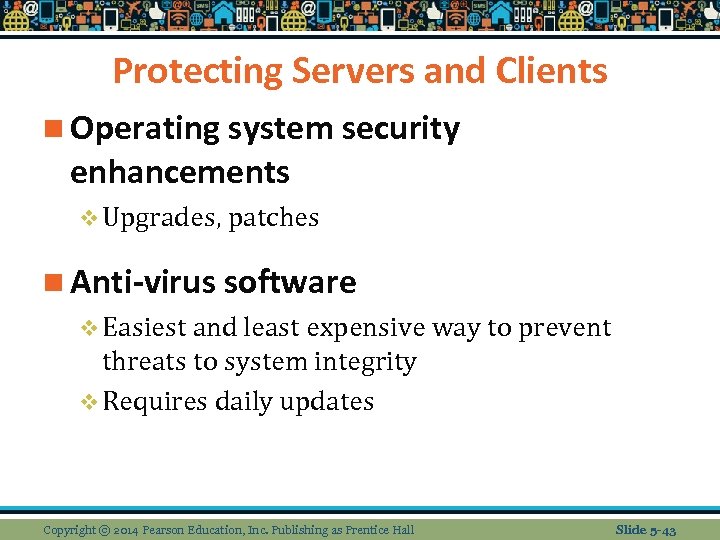 Protecting Servers and Clients

Operating system security enhancements

Upgrades, patches

Anti-virus software

Easiest and least expensive way to prevent threats to system integrity

Requires daily updates

Copyright © 2014 Pearson Education, Inc. Publishing as Prentice Hall

Slide 5-43